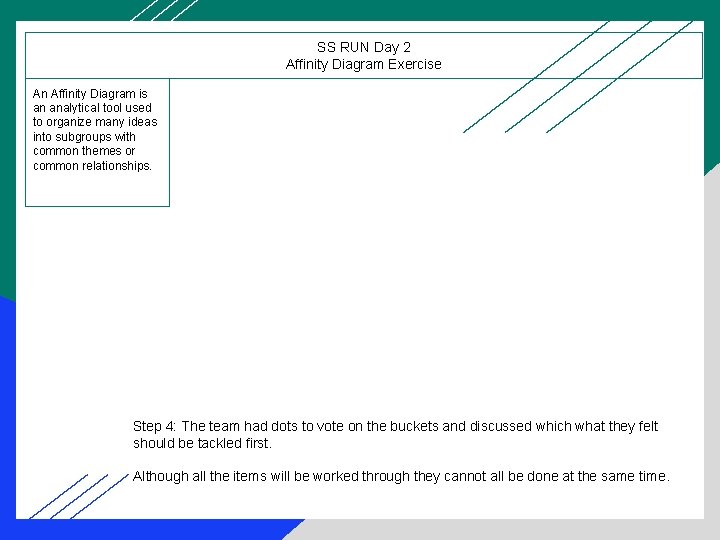 SS RUN Day 2
Affinity Diagram Exercise

An Affinity Diagram is an analytical tool used to organize many ideas into subgroups with common themes or common relationships.

Step 4: The team had dots to vote on the buckets and discussed which what they felt should be tackled first.

Although all the items will be worked through they cannot all be done at the same time.